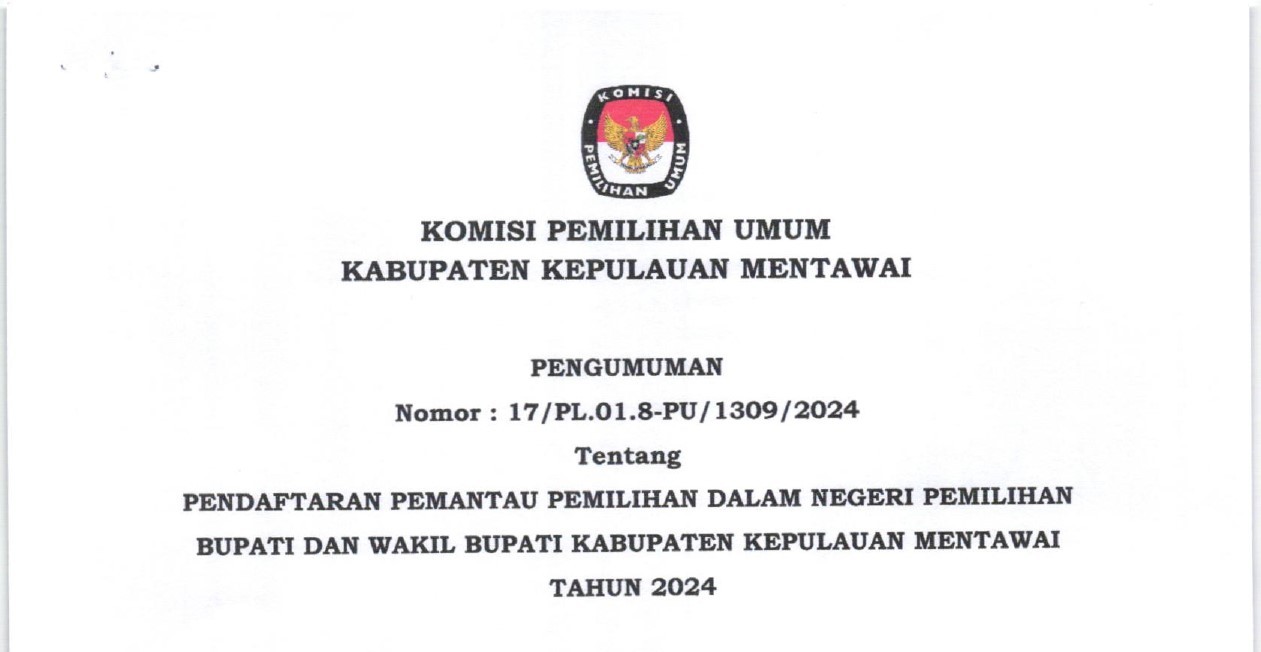 KOMISI
PEMILIHAN UMUM

KOMISI PEMILIHAN UMUM
KABUPATEN KEPULAUAN MENTAWAI

PENGUMUMAN
Nomor : 17/PL.01.8-PU/1309/2024
Tentang
PENDAFTARAN PEMANTAU PEMILIHAN DALAM NEGERI PEMILIHAN BUPATI DAN WAKIL BUPATI KABUPATEN KEPULAUAN MENTAWAI
TAHUN 2024